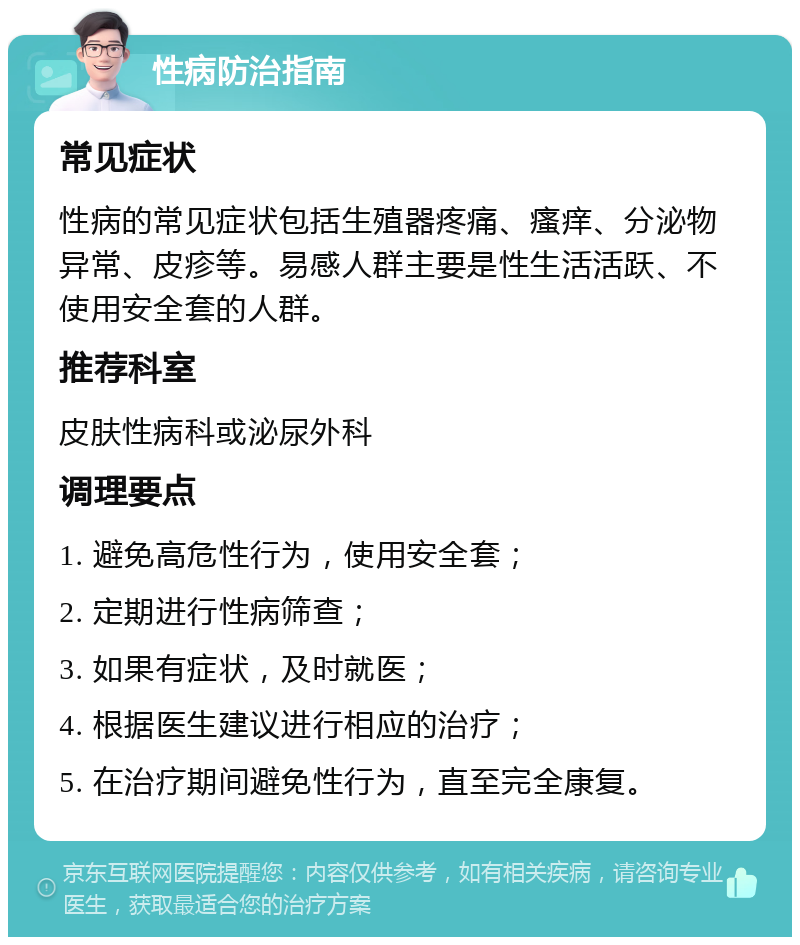 性病防治指南

常见症状

性病的常见症状包括生殖器疼痛、瘙痒、分泌物异常、皮疹等。易感人群主要是性生活活跃、不使用安全套的人群。

推荐科室

皮肤性病科或泌尿外科

调理要点

1. 避免高危性行为，使用安全套；

2. 定期进行性病筛查；

3. 如果有症状，及时就医；

4. 根据医生建议进行相应的治疗；

5. 在治疗期间避免性行为，直至完全康复。

京东互联网医院提醒您：内容仅供参考，如有相关疾病，请咨询专业医生，获取最适合您的治疗方案